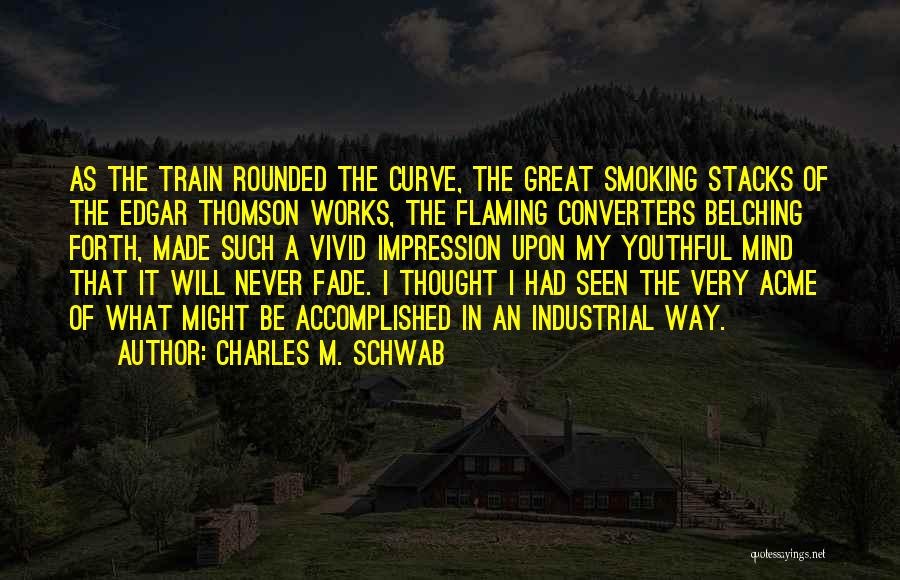 AS THE TRAIN ROUNDED THE CURVE, THE GREAT SMOKING STACKS OF THE EDGAR THOMSON WORKS, THE FLAMING CONVERTERS BELCHING FORTH, MADE SUCH A VIVID IMPRESSION UPON MY YOUTHFUL MIND THAT IT WILL NEVER FADE. I THOUGHT I HAD SEEN THE VERY ACME OF WHAT MIGHT BE ACCOMPLISHED IN AN INDUSTRIAL WAY.

AUTHOR: CHARLES M. SCHWAB

quotessayings.net